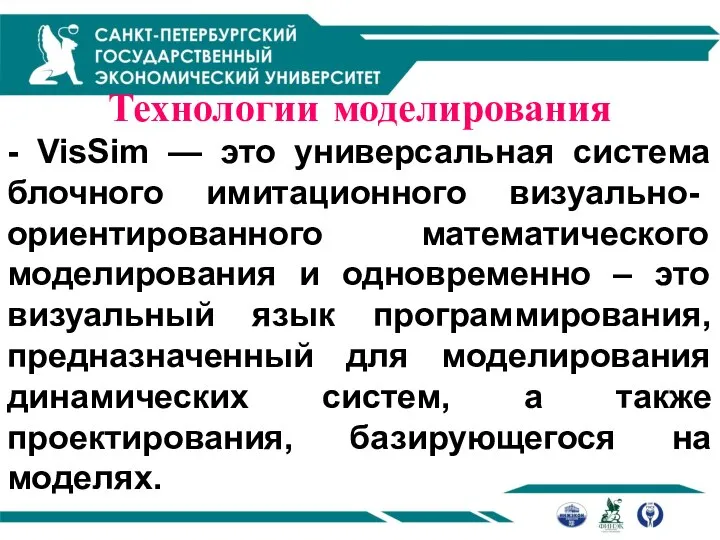 САНКТ-ПЕТЕРБУРГСКИЙ ГОСУДАРСТВЕННЫЙ ЭКОНОМИЧЕСКИЙ УНИВЕРСИТЕТ

Технологии моделирования

- VisSim — это универсальная система блочного имитационного визуально-ориентированного математического моделирования и одновременно – это визуальный язык программирования, предназначенный для моделирования динамических систем, а также проектирования, базирующегося на моделях.

ФИНЭК